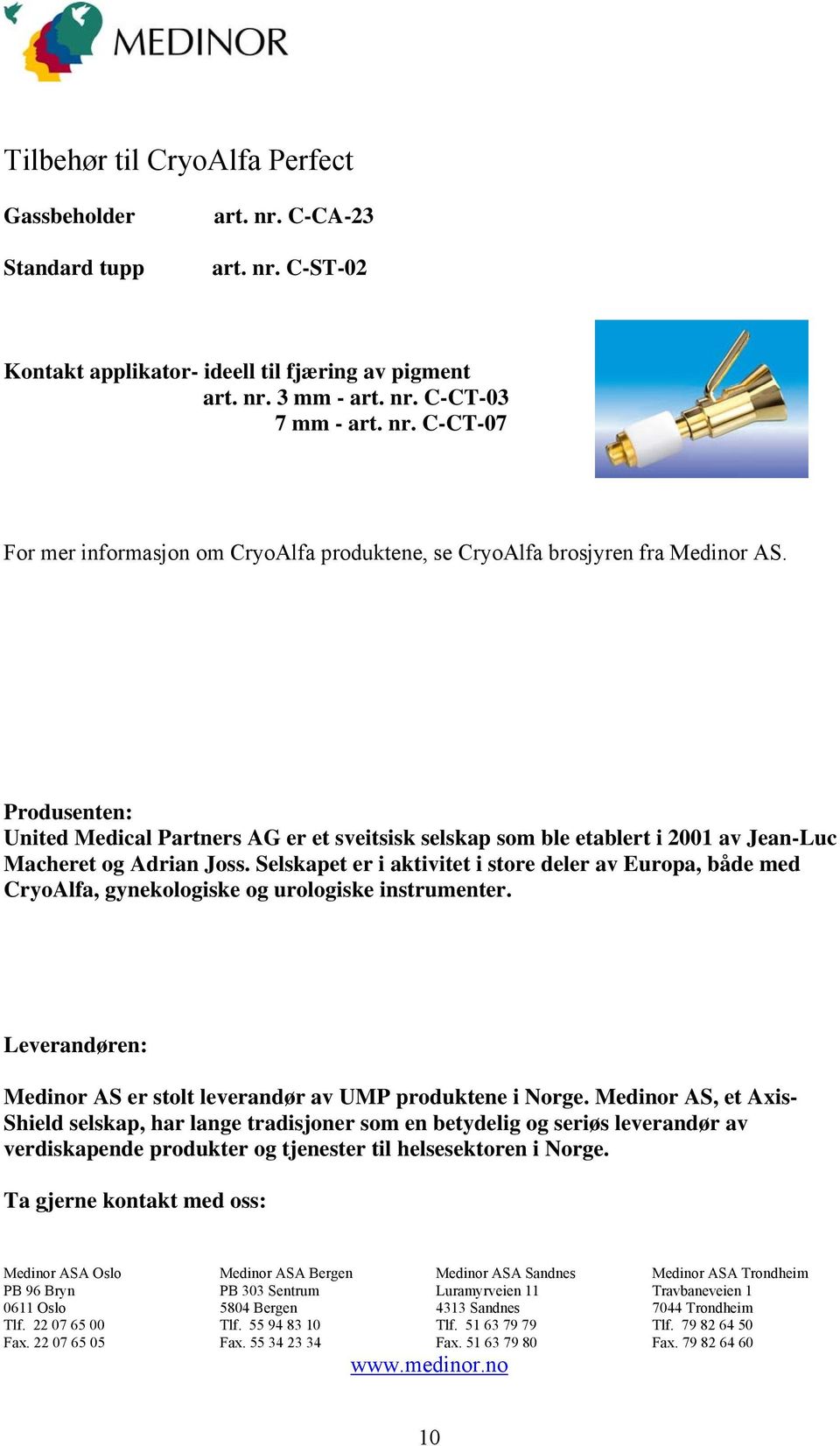 MEDINOR

Tilbehør til CryoAlfa Perfect

Gassbeholder art. nr. C-CA-23

Standard tupp art. nr. C-ST-02

Kontakt applikator- ideell til fjæring av pigment
art. nr. 3 mm - art. nr. C-CT-03
7 mm - art. nr. C-CT-07

For mer informasjon om CryoAlfa produktene, se CryoAlfa brosjyren fra Medinor AS.

Produsenten:
United Medical Partners AG er et sveitsisk selskap som ble etablert i 2001 av Jean-Luc Macheret og Adrian Joss. Selskapet er i aktivitet i store deler av Europa, både med CryoAlfa, gynekologiske og urologiske instrumenter.

Leverandøren:

Medinor AS er stolt leverandør av UMP produktene i Norge. Medinor AS, et Axis-Shield selskap, har lange tradisjoner som en betydelig og seriøs leverandør av verdiskapende produkter og tjenester til helsesektoren i Norge.

Ta gjerne kontakt med oss:

Medinor ASA Oslo
PB 96 Bryn
0611 Oslo
Tlf. 22 07 65 00
Fax. 22 07 65 05

Medinor ASA Bergen
PB 303 Sentrum
5804 Bergen
Tlf. 55 94 83 10
Fax. 55 34 23 34

Medinor ASA Sandnes
Luramyrveien 11
4313 Sandnes
Tlf. 51 63 79 79
Fax. 51 63 79 80

Medinor ASA Trondheim
Travbaneveien 1
7044 Trondheim
Tlf. 79 82 64 50
Fax. 79 82 64 60

www.medinor.no

10